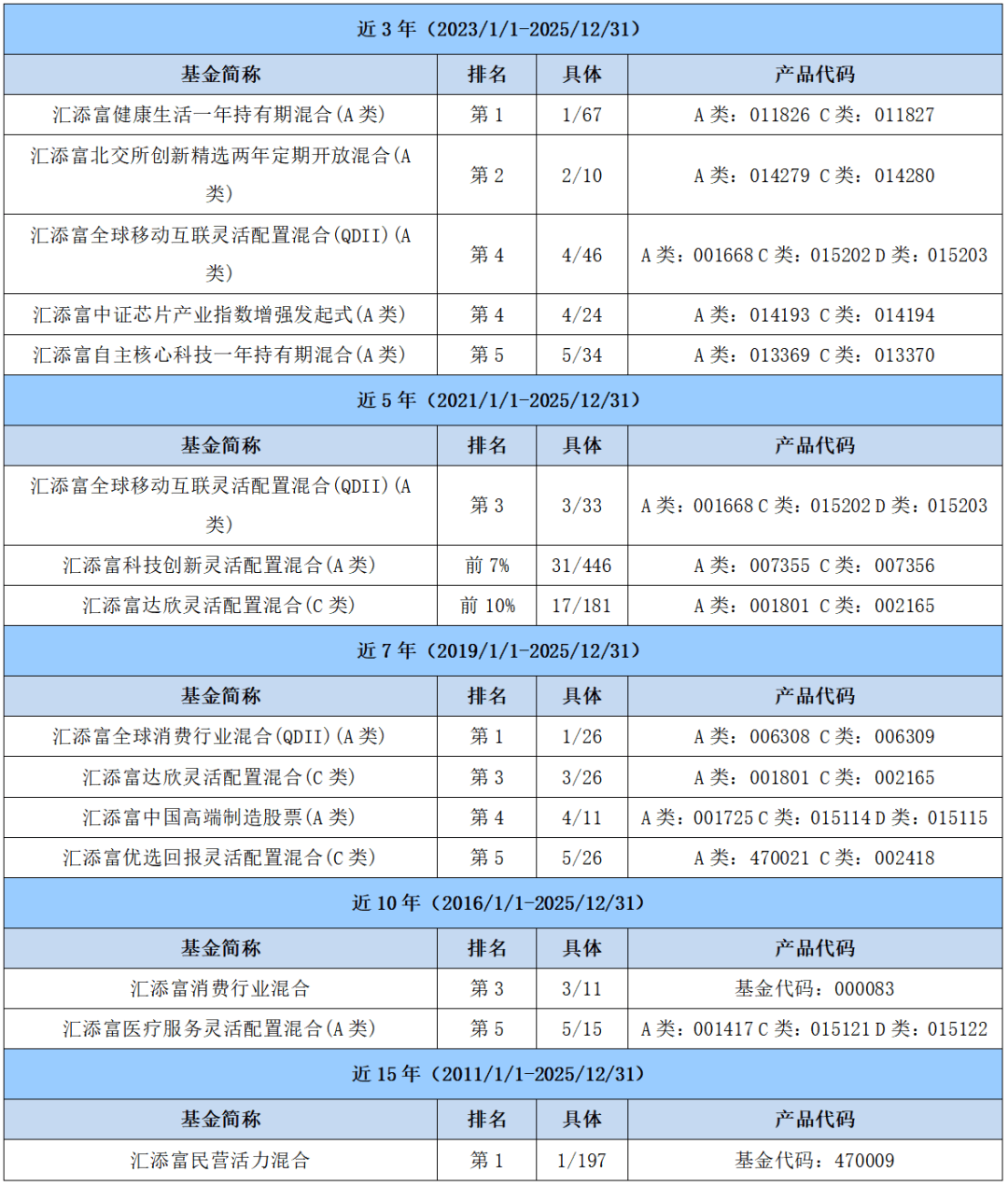 | 近 3 年（2023/1/1-2025/12/31） | | | |
|---|---|---|---|
| 基金简称 | 排名 | 具体 | 产品代码 |
| 汇添富健康生活一年持有期混合(A 类) | 第 1 | 1/67 | A 类：011826 C 类：011827 |
| 汇添富北交所创新精选两年定期开放混合(A 类) | 第 2 | 2/10 | A 类：014279 C 类：014280 |
| 汇添富全球移动互联灵活配置混合(QDII)(A 类) | 第 4 | 4/46 | A 类：001668 C 类：015202 D 类：015203 |
| 汇添富中证芯片产业指数增强发起式(A 类) | 第 4 | 4/24 | A 类：014193 C 类：014194 |
| 汇添富自主核心科技一年持有期混合(A 类) | 第 5 | 5/34 | A 类：013369 C 类：013370 |
| 近 5 年（2021/1/1-2025/12/31） | | | |
| 基金简称 | 排名 | 具体 | 产品代码 |
| 汇添富全球移动互联灵活配置混合(QDII)(A 类) | 第 3 | 3/33 | A 类：001668 C 类：015202 D 类：015203 |
| 汇添富科技创新灵活配置混合(A 类) | 前 7% | 31/446 | A 类：007355 C 类：007356 |
| 汇添富达欣灵活配置混合(C 类) | 前 10% | 17/181 | A 类：001801 C 类：002165 |
| 近 7 年（2019/1/1-2025/12/31） | | | |
| 基金简称 | 排名 | 具体 | 产品代码 |
| 汇添富全球消费行业混合(QDII)(A 类) | 第 1 | 1/26 | A 类：006308 C 类：006309 |
| 汇添富达欣灵活配置混合(C 类) | 第 3 | 3/26 | A 类：001801 C 类：002165 |
| 汇添富中国高端制造股票(A 类) | 第 4 | 4/11 | A 类：001725 C 类：015114 D 类：015115 |
| 汇添富优选回报灵活配置混合(C 类) | 第 5 | 5/26 | A 类：470021 C 类：002418 |
| 近 10 年（2016/1/1-2025/12/31） | | | |
| 基金简称 | 排名 | 具体 | 产品代码 |
| 汇添富消费行业混合 | 第 3 | 3/11 | 基金代码：000083 |
| 汇添富医疗服务灵活配置混合(A 类) | 第 5 | 5/15 | A 类：001417 C 类：015121 D 类：015122 |
| 近 15 年（2011/1/1-2025/12/31） | | | |
| 基金简称 | 排名 | 具体 | 产品代码 |
| 汇添富民营活力混合 | 第 1 | 1/197 | 基金代码：470009 |